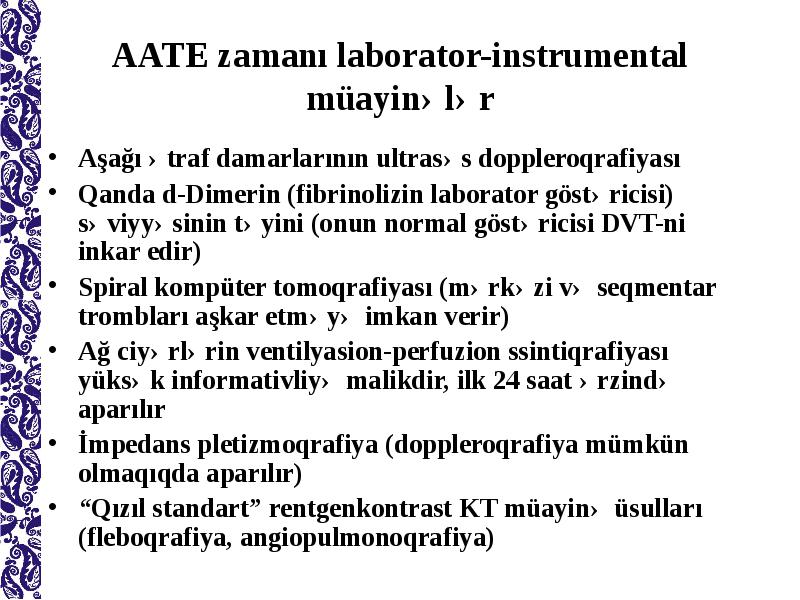 AATE zamanı laborator-instrumental müayin› l› r

• Aşağı › traf damarlarının ultras› s doppleroqrafiyası
• Qanda d-Dimerin (fibrinolizin laborator göst› ricisi) s› viyy› sinin t› yini (onun normal göst› ricisi DVT-ni inkar edir)
• Spiral kompüter tomoqrafiyası (m› rk› zi v› seqmentar trombları aşkar etm› y› imkan verir)
• Ağ ciy› rl› rin ventilyasion-perfuzion ssintiqrafiyası yüks› k informativliy› malikdir, ilk 24 saat › rzind› aparılır
• İmpedans pletizmoqrafiya (doppleroqrafiya mümkün olmaqıqda aparılır)
• “Qızıl standart” rentgenkontrast KT müayin› üsulları (fleboqrafiya, angiopulmonoqrafiya)